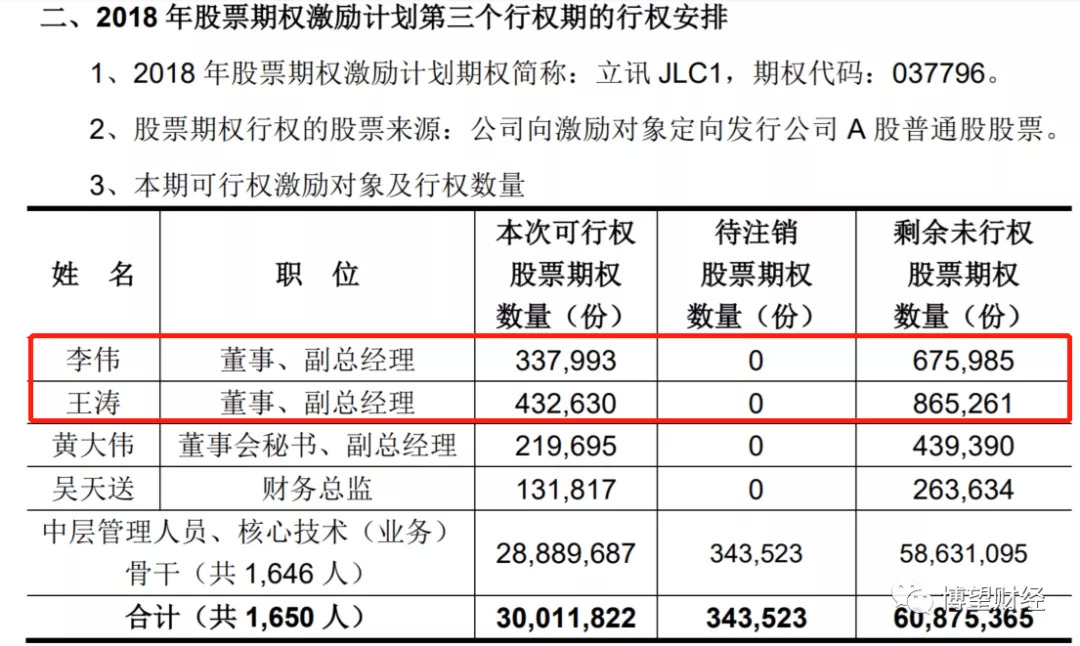 二、2018年股票期权激励计划第三个行权期的行权安排

1、2018年股票期权激励计划期权简称：立讯JLC1，期权代码：037796。

2、股票期权行权的股票来源：公司向激励对象定向发行公司A股普通股股票。

3、本期可行权激励对象及行权数量

| 姓 名 | 职 位 | 本次可行权股票期权数量（份） | 待注销股票期权数量（份） | 剩余未行权股票期权数量（份） |
|---|---|---|---|---|
| 李伟 | 董事、副总经理 | 337,993 | 0 | 675,985 |
| 王涛 | 董事、副总经理 | 432,630 | 0 | 865,261 |
| 黄大伟 | 董事会秘书、副总经理 | 219,695 | 0 | 439,390 |
| 吴天送 | 财务总监 | 131,817 | 0 | 263,634 |
| 中层管理人员、核心技术（业务）骨干（共1,646人） | | 28,889,687 | 343,523 | 58,631,095 |
| 合计（共1,650人） | | 30,011,822 | 343,523 | 60,875,365 |

博望财经